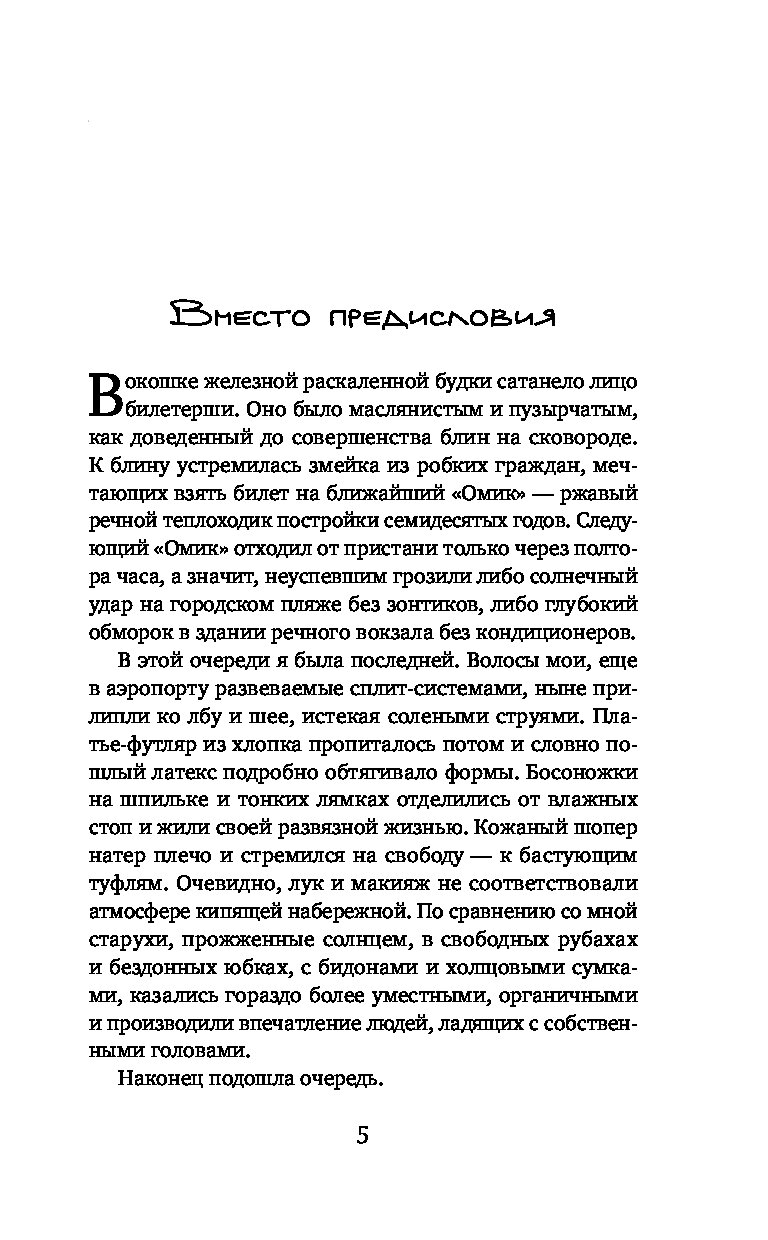 Вместо предисловия

В окошке железной раскаленной будки сатанело лицо билетерши. Оно было маслянистым и пузырчатым, как доведенный до совершенства блин на сковороде. К блину устремилась змейка из робких граждан, мечтающих взять билет на ближайший «Омик» — ржавый речной теплоходик постройки семидесятых годов. Следующий «Омик» отходил от пристани только через полтора часа, а значит, неуспевшим грозили либо солнечный удар на городском пляже без зонтиков, либо глубокий обморок в здании речного вокзала без кондиционеров.

В этой очереди я была последней. Волосы мои, еще в аэропорту развеваемые сплит-системами, ныне прилипли ко лбу и шее, истекая солеными струями. Платье-футляр из хлопка пропиталось потом и словно пошлый латекс подробно обтягивало формы. Босоножки на шпильке и тонких лямках отделились от влажных стоп и жили своей развязной жизнью. Кожаный шопер натер плечо и стремился на свободу — к бастующим туфлям. Очевидно, лук и макияж не соответствовали атмосфере кипящей набережной. По сравнению со мной старухи, прожженные солнцем, в свободных рубахах и бездонных юбках, с бидонами и холщовыми сумками, казались гораздо более уместными, органичными и производили впечатление людей, ладящих с собственными головами.

Наконец подошла очередь.

5